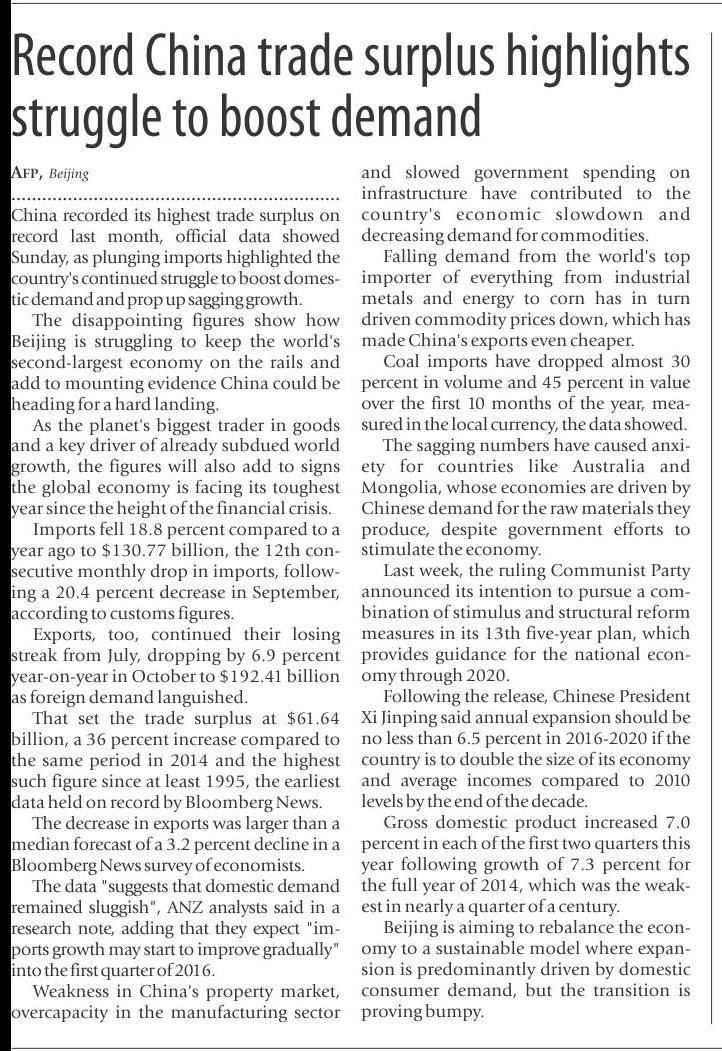 Record China trade surplus highlights struggle to boost demand

AFP, Beijing

China recorded its highest trade surplus on record last month, official data showed Sunday, as plunging imports highlighted the country's continued struggle to boost domestic demand and prop up sagging growth.

The disappointing figures show how Beijing is struggling to keep the world's second-largest economy on the rails and add to mounting evidence China could be heading for a hard landing.

As the planet's biggest trader in goods and a key driver of already subdued world growth, the figures will also add to signs the global economy is facing its toughest year since the height of the financial crisis.

Imports fell 18.8 percent compared to a year ago to $130.77 billion, the 12th consecutive monthly drop in imports, following a 20.4 percent decrease in September, according to customs figures.

Exports, too, continued their losing streak from July, dropping by 6.9 percent year-on-year in October to $192.41 billion as foreign demand languished.

That set the trade surplus at $61.64 billion, a 36 percent increase compared to the same period in 2014 and the highest such figure since at least 1995, the earliest data held on record by Bloomberg News.

The decrease in exports was larger than a median forecast of a 3.2 percent decline in a Bloomberg News survey of economists.

The data "suggests that domestic demand remained sluggish", ANZ analysts said in a research note, adding that they expect "imports growth may start to improve gradually" into the first quarter of 2016.

Weakness in China's property market, overcapacity in the manufacturing sector and slowed government spending on infrastructure have contributed to the country's economic slowdown and decreasing demand for commodities.

Falling demand from the world's top importer of everything from industrial metals and energy to corn has in turn driven commodity prices down, which has made China's exports even cheaper.

Coal imports have dropped almost 30 percent in volume and 45 percent in value over the first 10 months of the year, measured in the local currency, the data showed.

The sagging numbers have caused anxiety for countries like Australia and Mongolia, whose economies are driven by Chinese demand for the raw materials they produce, despite government efforts to stimulate the economy.

Last week, the ruling Communist Party announced its intention to pursue a combination of stimulus and structural reform measures in its 13th five-year plan, which provides guidance for the national economy through 2020.

Following the release, Chinese President Xi Jinping said annual expansion should be no less than 6.5 percent in 2016-2020 if the country is to double the size of its economy and average incomes compared to 2010 levels by the end of the decade.

Gross domestic product increased 7.0 percent in each of the first two quarters this year following growth of 7.3 percent for the full year of 2014, which was the weakest in nearly a quarter of a century.

Beijing is aiming to rebalance the economy to a sustainable model where expansion is predominantly driven by domestic consumer demand, but the transition is proving bumpy.